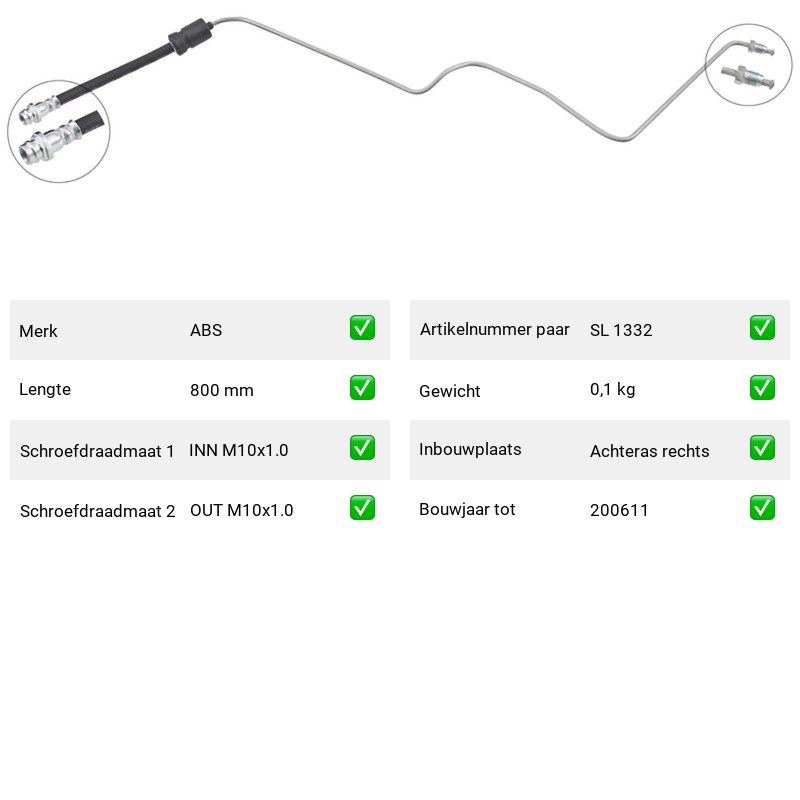 | Merk | ABS | ✅ |
|---|---|---|
| Lengte | 800 mm | ✅ |
| Schroefdraadmaat 1 | INN M10x1.0 | ✅ |
| Schroefdraadmaat 2 | OUT M10x1.0 | ✅ |

| Artikelnummer paar | SL 1332 | ✅ |
|---|---|---|
| Gewicht | 0,1 kg | ✅ |
| Inbouwplaats | Achteras rechts | ✅ |
| Bouwjaar tot | 200611 | ✅ |